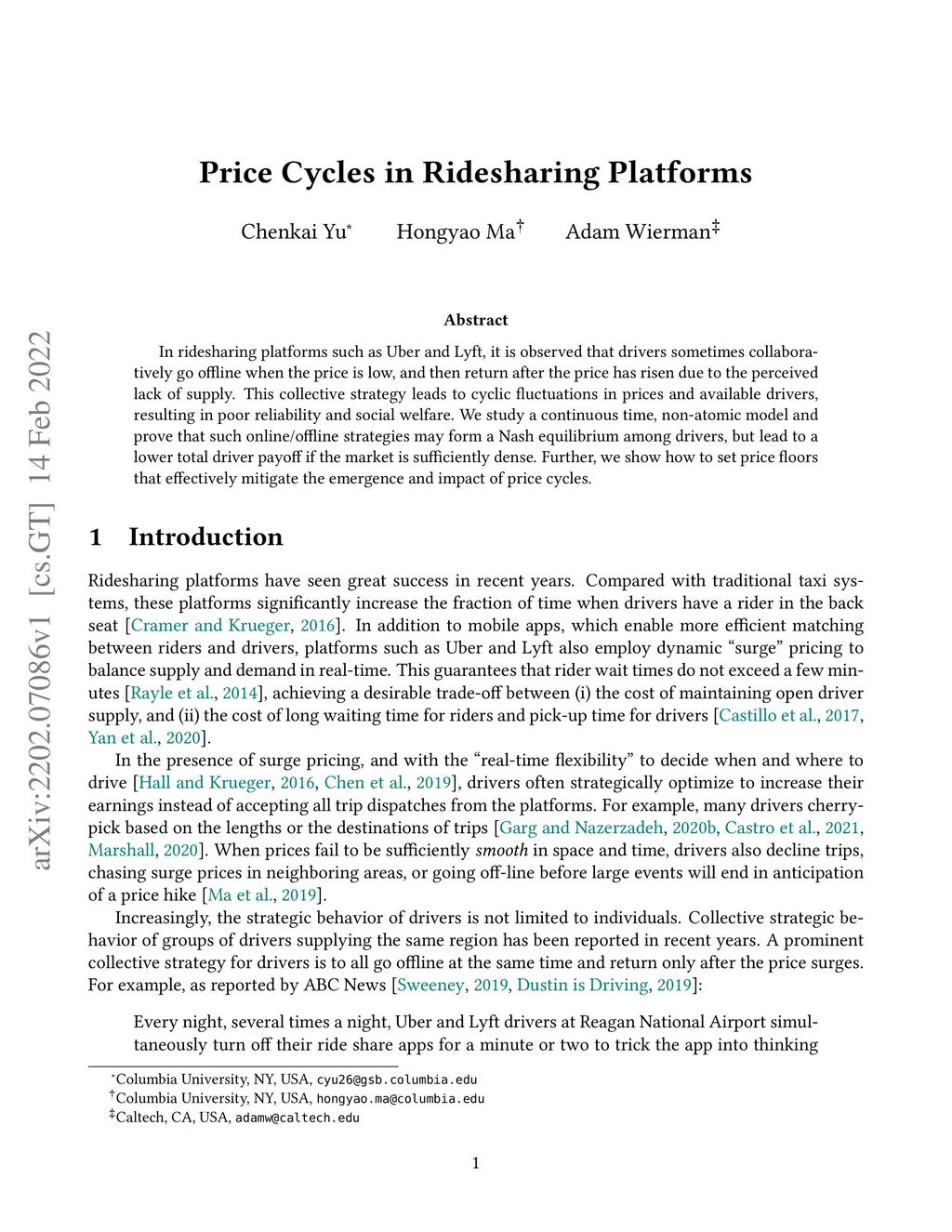 arXiv:2202.07086v1 [cs.GT] 14 Feb 2022

Price Cycles in Ridesharing Platforms

Chenkai Yu* Hongyao Ma† Adam Wierman‡

Abstract

In ridesharing platforms such as Uber and Lyft, it is observed that drivers sometimes collaboratively go offline when the price is low, and then return after the price has risen due to the perceived lack of supply. This collective strategy leads to cyclic fluctuations in prices and available drivers, resulting in poor reliability and social welfare. We study a continuous time, non-atomic model and prove that such online/offline strategies may form a Nash equilibrium among drivers, but lead to a lower total driver payoff if the market is sufficiently dense. Further, we show how to set price floors that effectively mitigate the emergence and impact of price cycles.

1 Introduction

Ridesharing platforms have seen great success in recent years. Compared with traditional taxi systems, these platforms significantly increase the fraction of time when drivers have a rider in the back seat [Cramer and Krueger, 2016]. In addition to mobile apps, which enable more efficient matching between riders and drivers, platforms such as Uber and Lyft also employ dynamic “surge” pricing to balance supply and demand in real-time. This guarantees that rider wait times do not exceed a few minutes [Rayle et al., 2014], achieving a desirable trade-off between (i) the cost of maintaining open driver supply, and (ii) the cost of long waiting time for riders and pick-up time for drivers [Castillo et al., 2017, Yan et al., 2020].

In the presence of surge pricing, and with the “real-time flexibility” to decide when and where to drive [Hall and Krueger, 2016, Chen et al., 2019], drivers often strategically optimize to increase their earnings instead of accepting all trip dispatches from the platforms. For example, many drivers cherry-pick based on the lengths or the destinations of trips [Garg and Nazerzadeh, 2020b, Castro et al., 2021, Marshall, 2020]. When prices fail to be sufficiently smooth in space and time, drivers also decline trips, chasing surge prices in neighboring areas, or going off-line before large events will end in anticipation of a price hike [Ma et al., 2019].

Increasingly, the strategic behavior of drivers is not limited to individuals. Collective strategic behavior of groups of drivers supplying the same region has been reported in recent years. A prominent collective strategy for drivers is to all go offline at the same time and return only after the price surges. For example, as reported by ABC News [Sweeney, 2019, Dustin is Driving, 2019]:

Every night, several times a night, Uber and Lyft drivers at Reagan National Airport simultaneously turn off their ride share apps for a minute or two to trick the app into thinking

*Columbia University, NY, USA, cyu26@gsb.columbia.edu
†Columbia University, NY, USA, hongyao.ma@columbia.edu
‡Caltech, CA, USA, adamw@caltech.edu

1